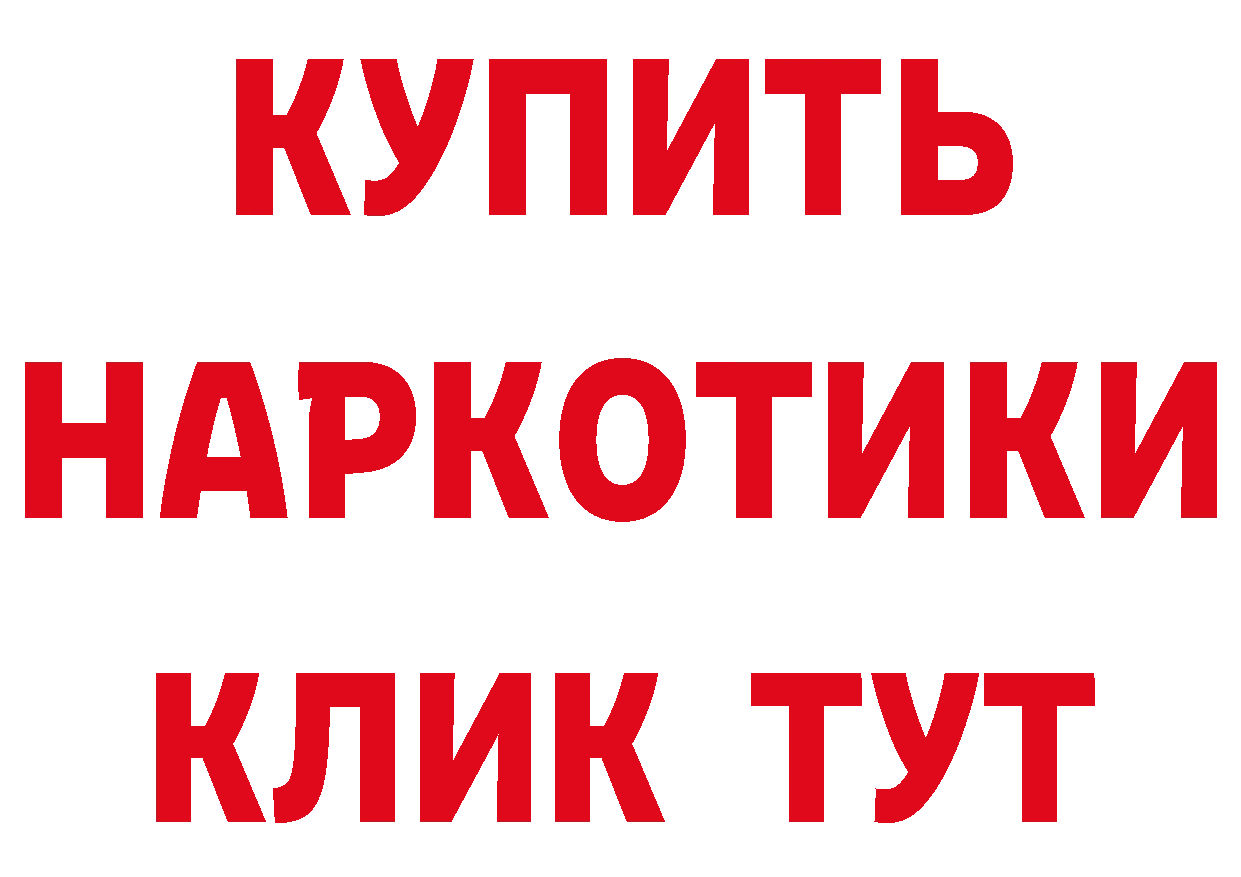 КУПИТЬ НАРКОТИКИ КЛИК ТУТ